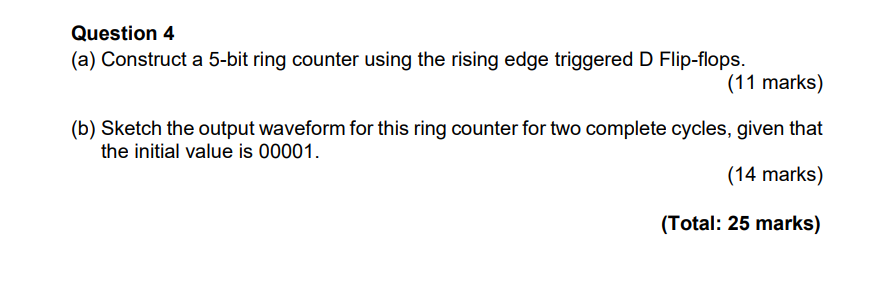 Question 4

(a) Construct a 5-bit ring counter using the rising edge triggered D Flip-flops.

(11 marks)

(b) Sketch the output waveform for this ring counter for two complete cycles, given that the initial value is 00001.

(14 marks)

(Total: 25 marks)